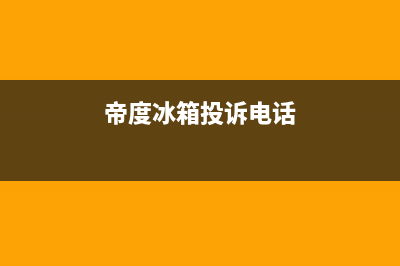 帝度冰箱投诉电话